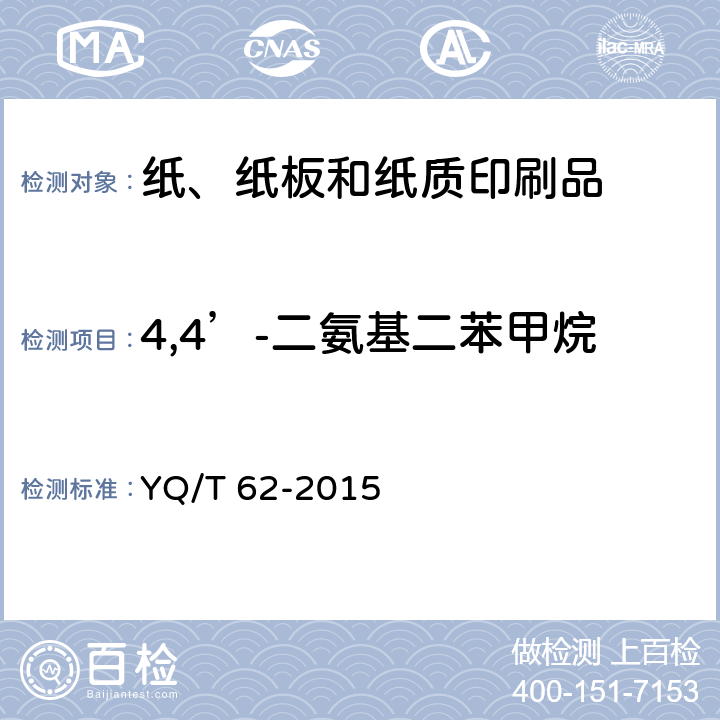 MA CNAS AL ilac-MRA

检测对象：纸、纸板和纸质印刷品

检测项目：4,4’-二氨基二苯甲烷

检测标准：YQ/T 62-2015

百检
Baijiantest.com

做检测 上百检
400-151-7153